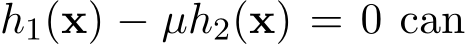 $h_1(\mathbf{x}) - \mu h_2(\mathbf{x}) = 0$ can